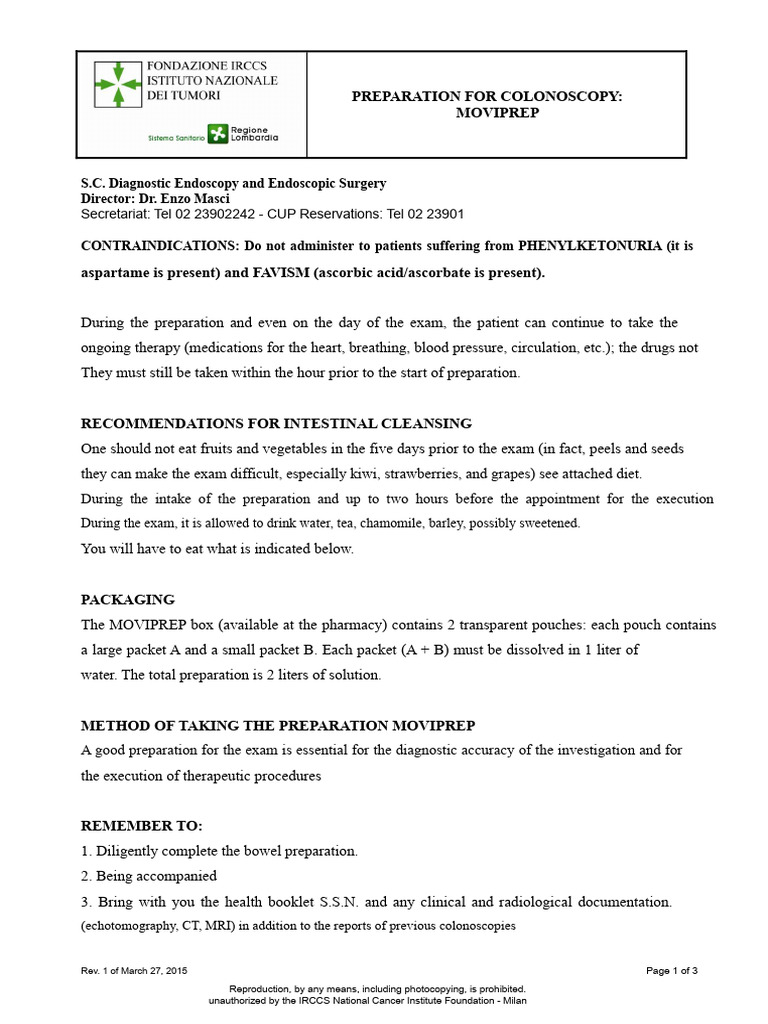 FONDAZIONE IRCCS
ISTITUTO NAZIONALE
DEI TUMORI

Sistema Sanitario Regione Lombardia

PREPARATION FOR COLONOSCOPY:
MOVIPREP

S.C. Diagnostic Endoscopy and Endoscopic Surgery
Director: Dr. Enzo Masci
Secretariat: Tel 02 23902242 - CUP Reservations: Tel 02 23901

CONTRAINDICATIONS: Do not administer to patients suffering from PHENYLKETONURIA (it is aspartame is present) and FAVISM (ascorbic acid/ascorbate is present).

During the preparation and even on the day of the exam, the patient can continue to take the ongoing therapy (medications for the heart, breathing, blood pressure, circulation, etc.); the drugs not They must still be taken within the hour prior to the start of preparation.

RECOMMENDATIONS FOR INTESTINAL CLEANSING
One should not eat fruits and vegetables in the five days prior to the exam (in fact, peels and seeds they can make the exam difficult, especially kiwi, strawberries, and grapes) see attached diet.
During the intake of the preparation and up to two hours before the appointment for the execution During the exam, it is allowed to drink water, tea, chamomile, barley, possibly sweetened.
You will have to eat what is indicated below.

PACKAGING
The MOVIPREP box (available at the pharmacy) contains 2 transparent pouches: each pouch contains a large packet A and a small packet B. Each packet (A + B) must be dissolved in 1 liter of water. The total preparation is 2 liters of solution.

METHOD OF TAKING THE PREPARATION MOVIPREP
A good preparation for the exam is essential for the diagnostic accuracy of the investigation and for the execution of therapeutic procedures

REMEMBER TO:
1. Diligently complete the bowel preparation.
2. Being accompanied
3. Bring with you the health booklet S.S.N. and any clinical and radiological documentation. (echotomography, CT, MRI) in addition to the reports of previous colonoscopies

Rev. 1 of March 27, 2015
Page 1 of 3

Reproduction, by any means, including photocopying, is prohibited.
unauthorized by the IRCCS National Cancer Institute Foundation - Milan